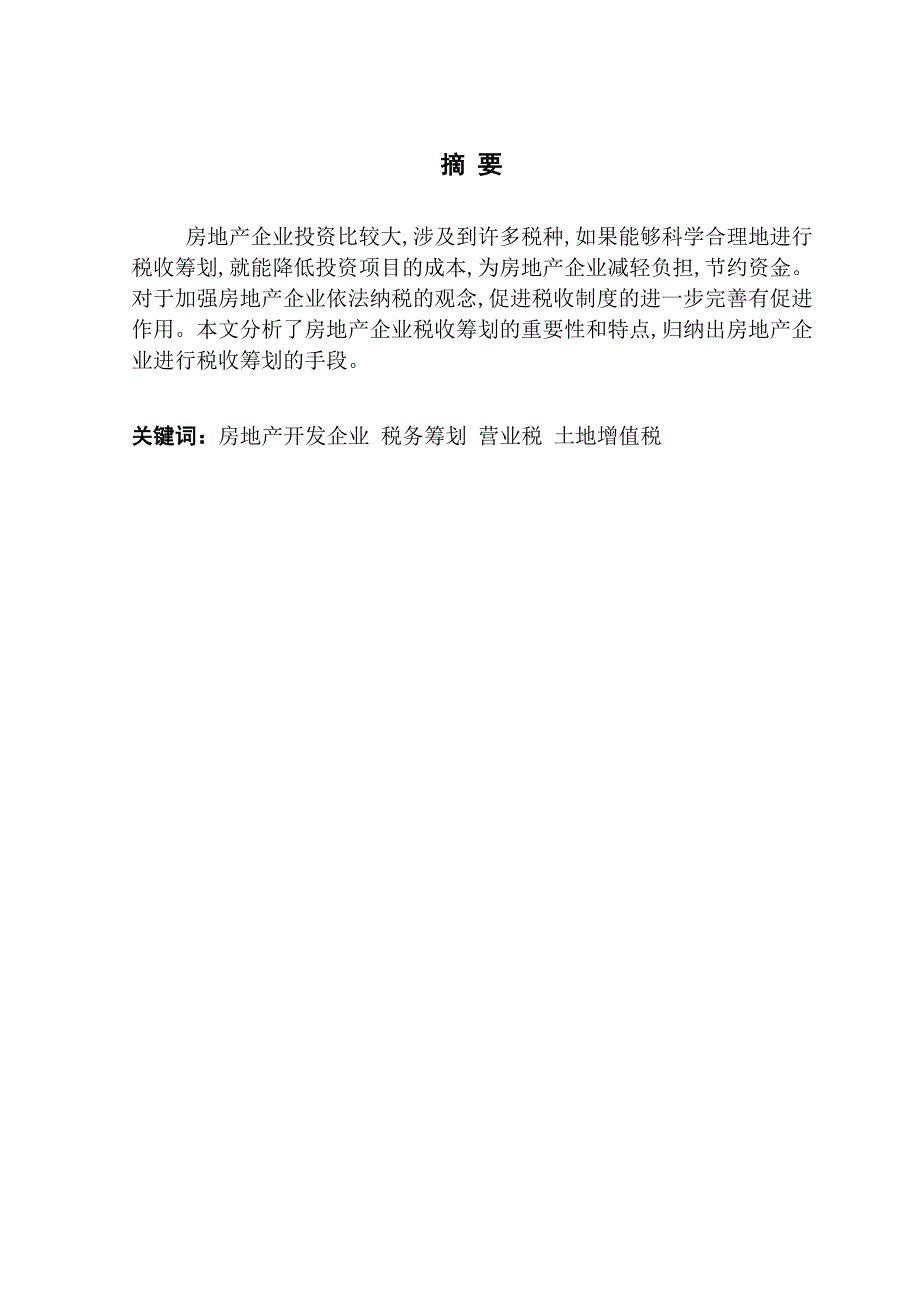 摘 要

房地产企业投资比较大,涉及到许多税种,如果能够科学合理地进行税收筹划,就能降低投资项目的成本,为房地产企业减轻负担,节约资金。对于加强房地产企业依法纳税的观念,促进税收制度的进一步完善有促进作用。本文分析了房地产企业税收筹划的重要性和特点,归纳出房地产企业进行税收筹划的手段。

关键词:房地产开发企业 税务筹划 营业税 土地增值税